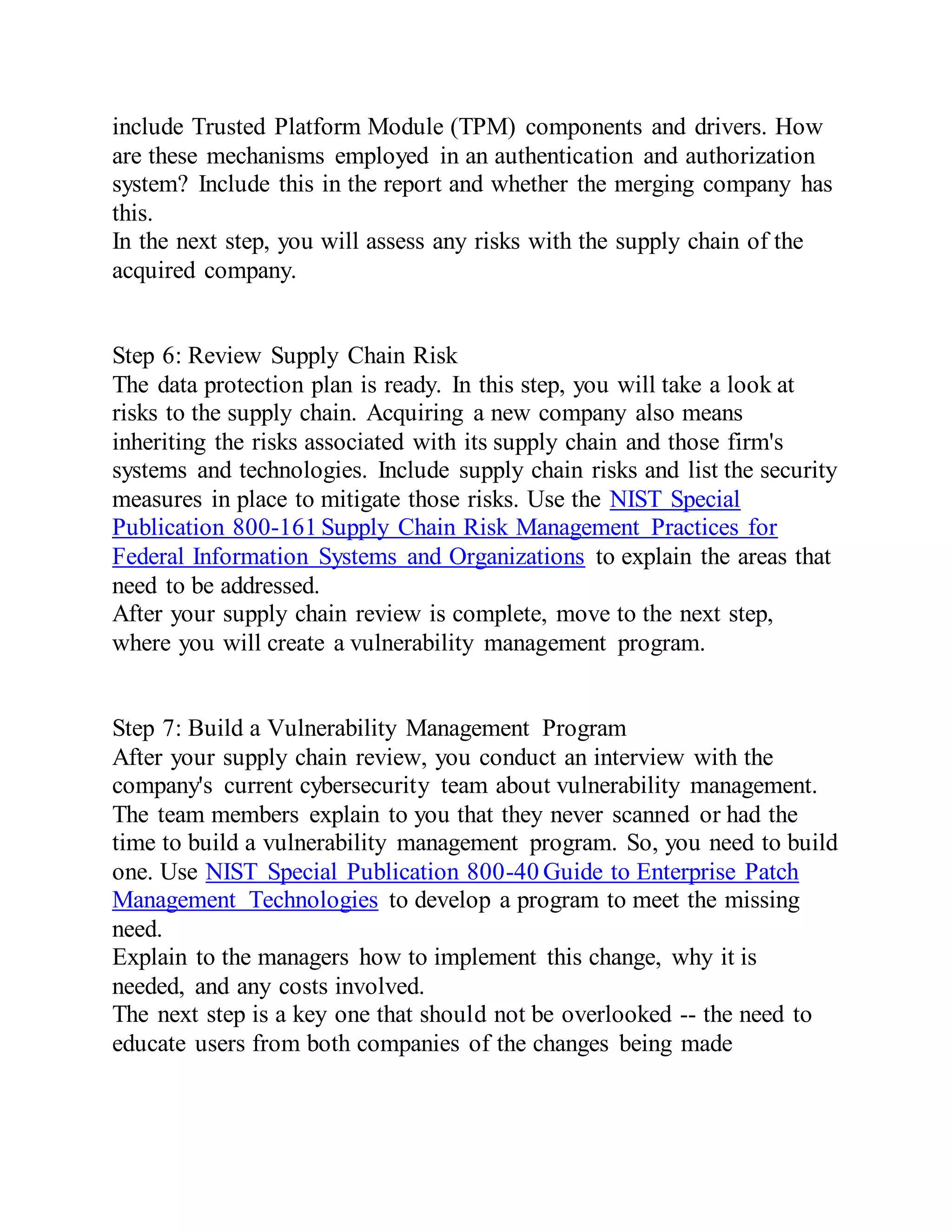 include Trusted Platform Module (TPM) components and drivers. How are these mechanisms employed in an authentication and authorization system? Include this in the report and whether the merging company has this.
In the next step, you will assess any risks with the supply chain of the acquired company.

Step 6: Review Supply Chain Risk
The data protection plan is ready. In this step, you will take a look at risks to the supply chain. Acquiring a new company also means inheriting the risks associated with its supply chain and those firm's systems and technologies. Include supply chain risks and list the security measures in place to mitigate those risks. Use the NIST Special Publication 800-161 Supply Chain Risk Management Practices for Federal Information Systems and Organizations to explain the areas that need to be addressed.
After your supply chain review is complete, move to the next step, where you will create a vulnerability management program.

Step 7: Build a Vulnerability Management Program
After your supply chain review, you conduct an interview with the company's current cybersecurity team about vulnerability management. The team members explain to you that they never scanned or had the time to build a vulnerability management program. So, you need to build one. Use NIST Special Publication 800-40 Guide to Enterprise Patch Management Technologies to develop a program to meet the missing need.
Explain to the managers how to implement this change, why it is needed, and any costs involved.
The next step is a key one that should not be overlooked -- the need to educate users from both companies of the changes being made